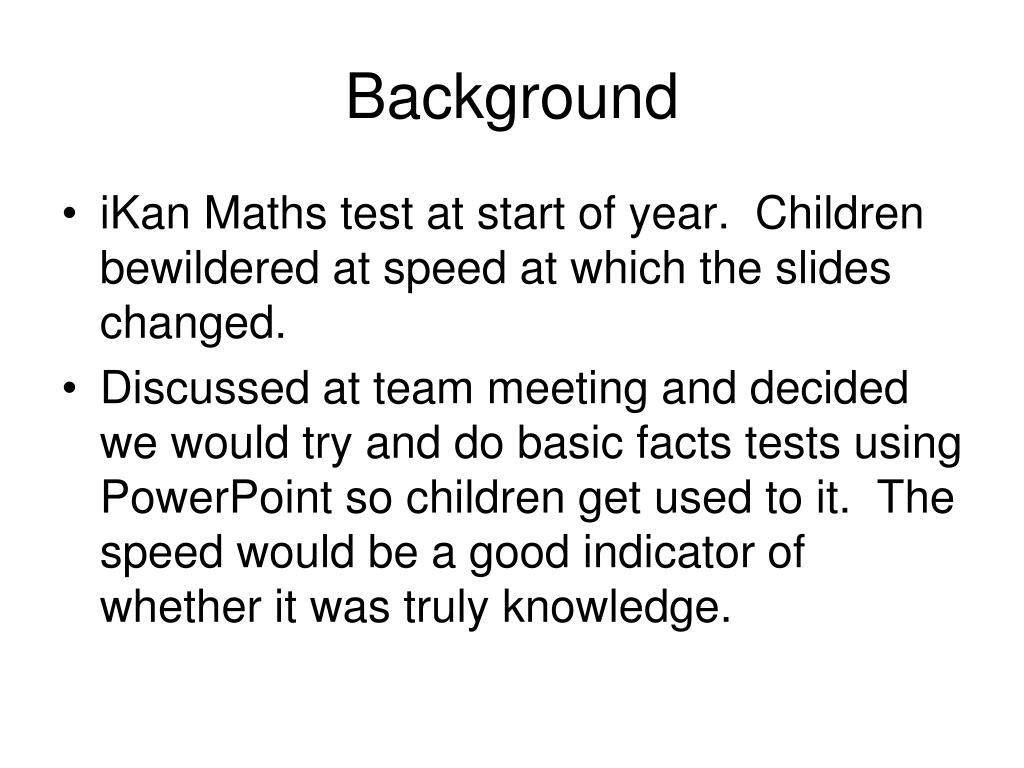 Background

• iKan Maths test at start of year. Children bewildered at speed at which the slides changed.

• Discussed at team meeting and decided we would try and do basic facts tests using PowerPoint so children get used to it. The speed would be a good indicator of whether it was truly knowledge.